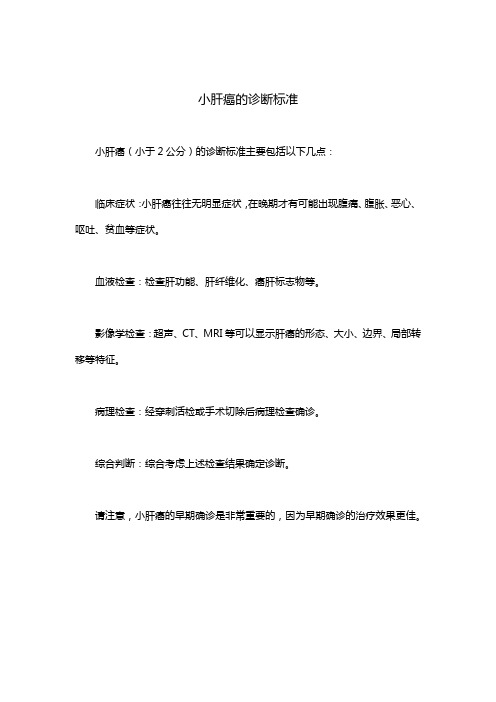 小肝癌的诊断标准

小肝癌（小于 2 公分）的诊断标准主要包括以下几点：

临床症状：小肝癌往往无明显症状，在晚期才有可能出现腹痛、腹胀、恶心、呕吐、贫血等症状。

血液检查：检查肝功能、肝纤维化、癌肝标志物等。

影像学检查：超声、CT、MRI 等可以显示肝癌的形态、大小、边界、局部转移等特征。

病理检查：经穿刺活检或手术切除后病理检查确诊。

综合判断：综合考虑上述检查结果确定诊断。

请注意，小肝癌的早期确诊是非常重要的，因为早期确诊的治疗效果更佳。